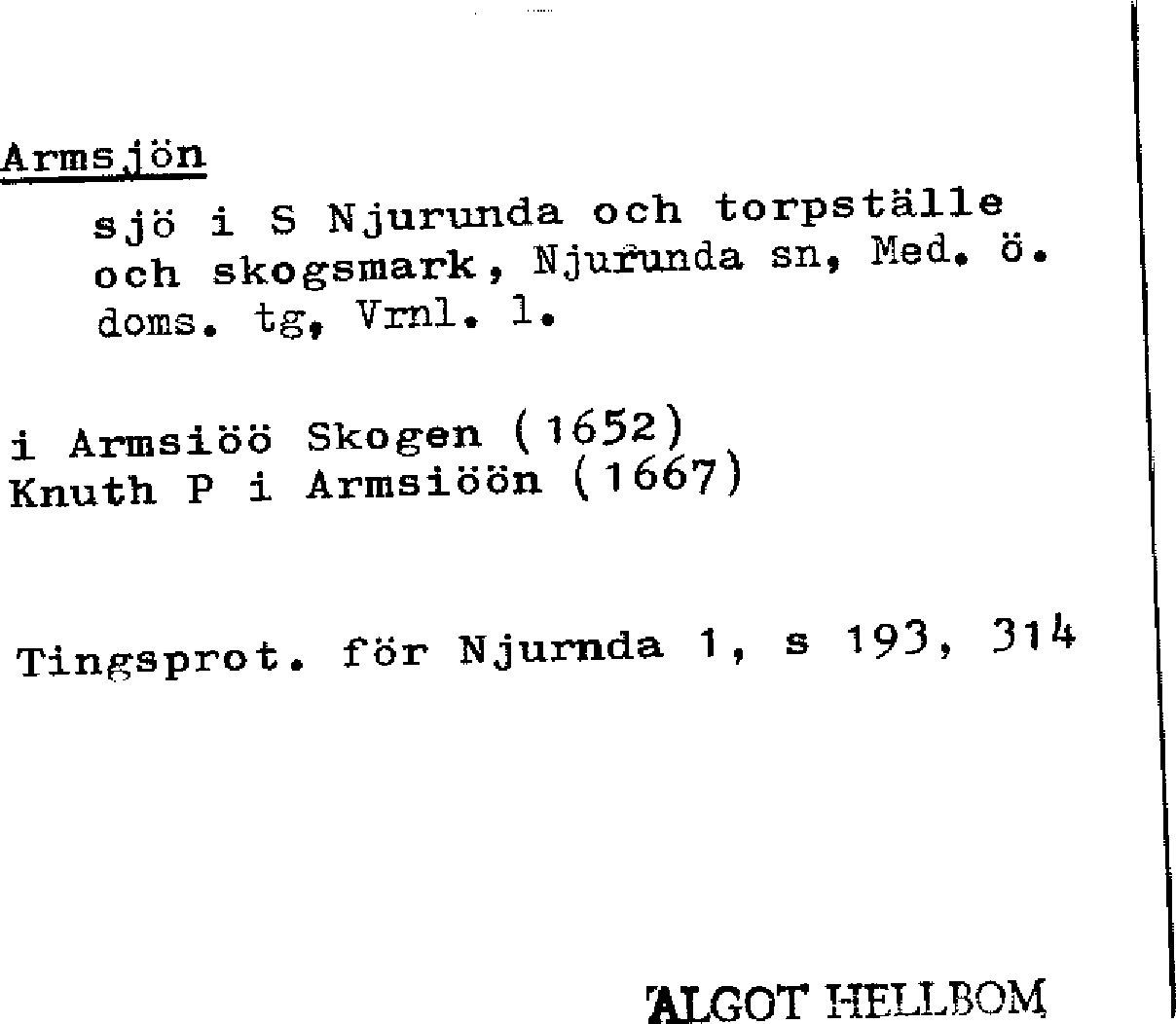 Armsjön

sjö i S Njurunda och torpställe och skogsmark, Njurunda sn, Med. ö. doms. tg, Vrnl. l.

i Armsiöö Skogen (1652)
Knuth P i Armsiöön (1667)

Tingsprot. för Njurnda 1, s 193, 314

ALGOT HELLBOM